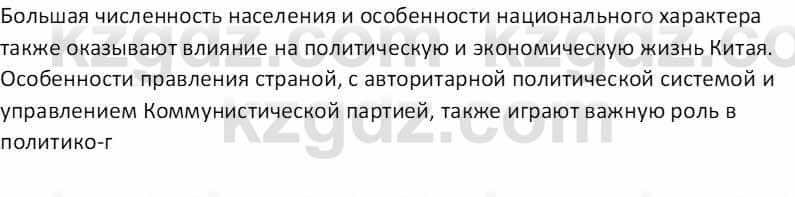 Большая численность населения и особенности национального характера также оказывают влияние на политическую и экономическую жизнь Китая. Особенности правления страной, с авторитарной политической системой и управлением Коммунистической партией, также играют важную роль в политико-г

kzgdz.com kzgdz.co
kzgdz.com